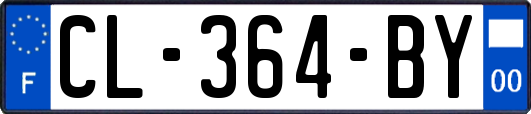 F
CL-364-BY
00